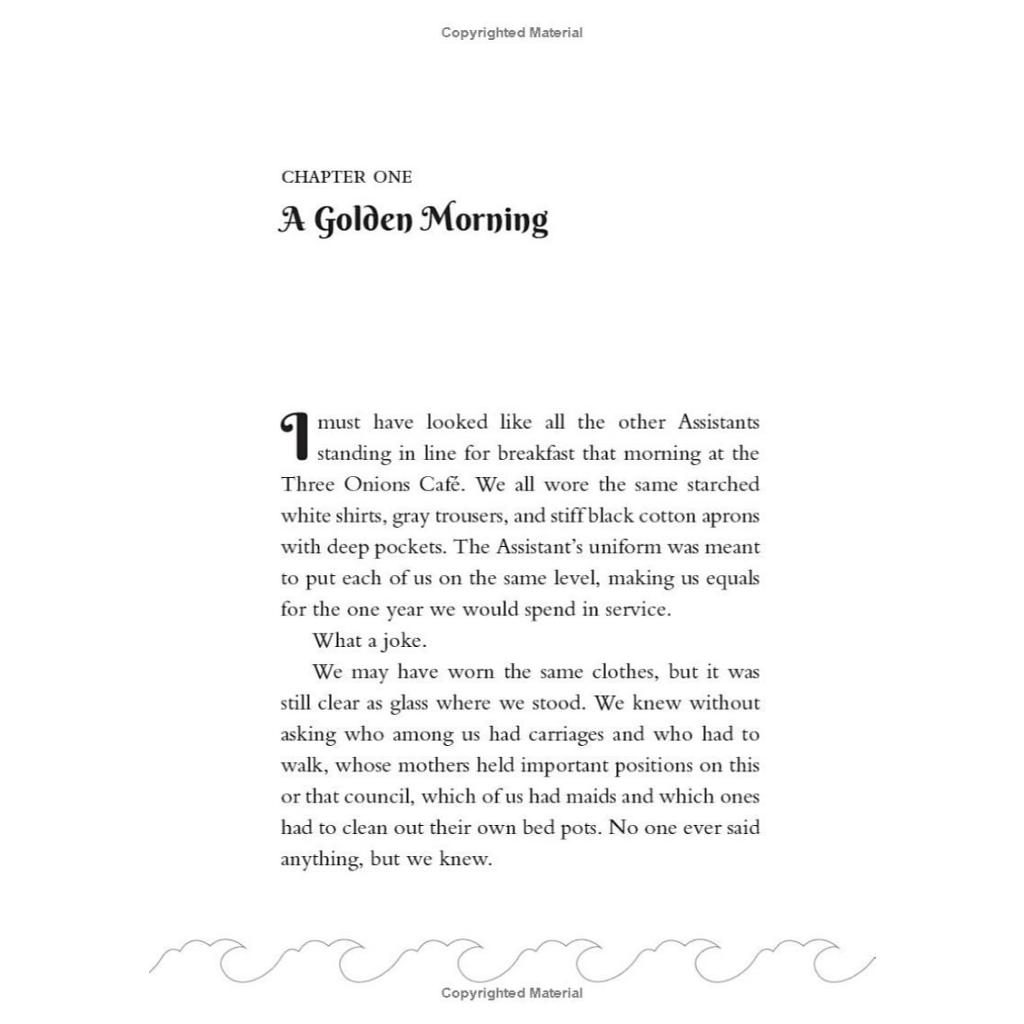 Copyrighted Material

CHAPTER ONE

A Golden Morning

I must have looked like all the other Assistants standing in line for breakfast that morning at the Three Onions Café. We all wore the same starched white shirts, gray trousers, and stiff black cotton aprons with deep pockets. The Assistant's uniform was meant to put each of us on the same level, making us equals for the one year we would spend in service.

What a joke.

We may have worn the same clothes, but it was still clear as glass where we stood. We knew without asking who among us had carriages and who had to walk, whose mothers held important positions on this or that council, which of us had maids and which ones had to clean out their own bed pots. No one ever said anything, but we knew.

Copyrighted Material